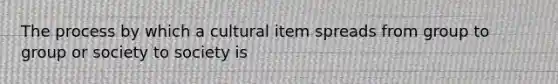 The process by which a cultural item spreads from group to group or society to society is